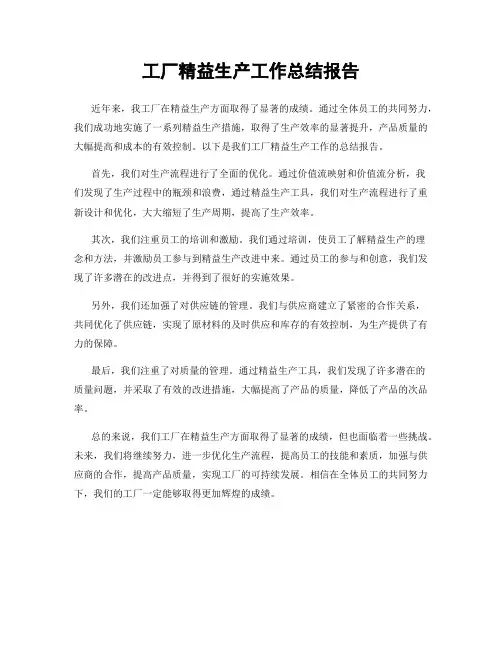 工厂精益生产工作总结报告

近年来，我工厂在精益生产方面取得了显著的成绩。通过全体员工的共同努力，我们成功地实施了一系列精益生产措施，取得了生产效率的显著提升，产品质量的大幅提高和成本的有效控制。以下是我们工厂精益生产工作的总结报告。

首先，我们对生产流程进行了全面的优化。通过价值流映射和价值流分析，我们发现了生产过程中的瓶颈和浪费，通过精益生产工具，我们对生产流程进行了重新设计和优化，大大缩短了生产周期，提高了生产效率。

其次，我们注重员工的培训和激励。我们通过培训，使员工了解精益生产的理念和方法，并激励员工参与到精益生产改进中来。通过员工的参与和创意，我们发现了许多潜在的改进点，并得到了很好的实施效果。

另外，我们还加强了对供应链的管理。我们与供应商建立了紧密的合作关系，共同优化了供应链，实现了原材料的及时供应和库存的有效控制，为生产提供了有力的保障。

最后，我们注重了对质量的管理。通过精益生产工具，我们发现了许多潜在的质量问题，并采取了有效的改进措施，大幅提高了产品的质量，降低了产品的次品率。

总的来说，我们工厂在精益生产方面取得了显著的成绩，但也面临着一些挑战。未来，我们将继续努力，进一步优化生产流程，提高员工的技能和素质，加强与供应商的合作，提高产品质量，实现工厂的可持续发展。相信在全体员工的共同努力下，我们的工厂一定能够取得更加辉煌的成绩。